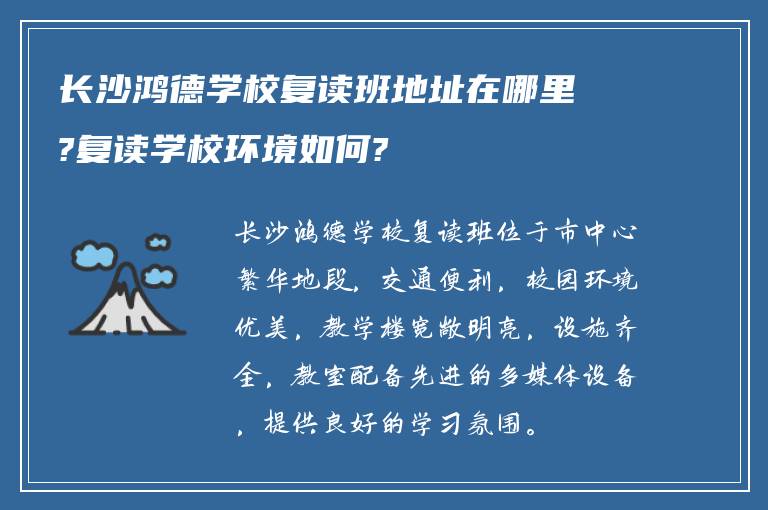 长沙鸿德学校复读班地址在哪里?复读学校环境如何?

长沙鸿德学校复读班位于市中心繁华地段，交通便利，校园环境优美，教学楼宽敞明亮，设施齐全，教室配备先进的多媒体设备，提供良好的学习氛围。